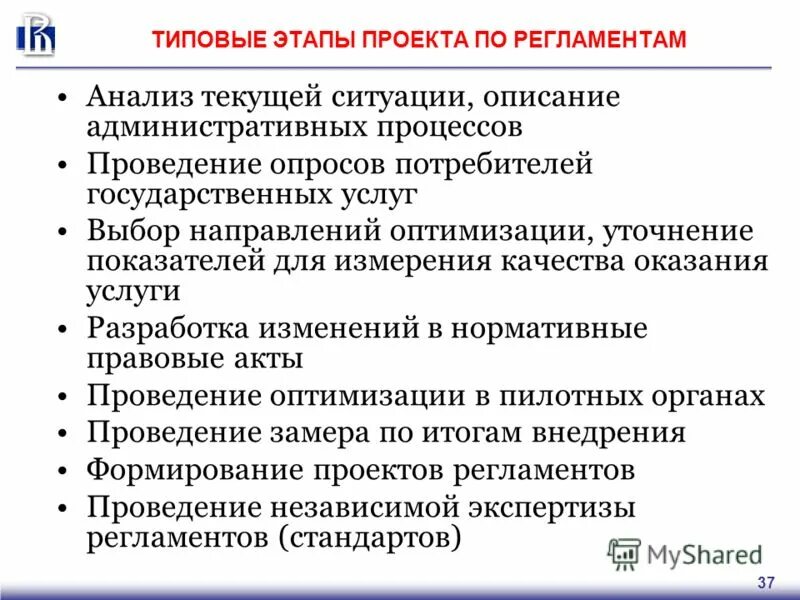 ТИПОВЫЕ ЭТАПЫ ПРОЕКТА ПО РЕГЛАМЕНТАМ

• Анализ текущей ситуации, описание административных процессов
• Проведение опросов потребителей государственных услуг
• Выбор направлений оптимизации, уточнение показателей для измерения качества оказания услуги
• Разработка изменений в нормативные правовые акты
• Проведение оптимизации в пилотных органах
• Проведение замера по итогам внедрения
• Формирование проектов регламентов
• Проведение независимой экспертизы регламентов (стандартов)

MyShared

37